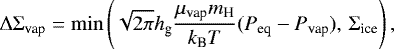 $\Delta\Sigma_{\rm vap} = \min\left(\sqrt{2\pi}h_{\rm g}\frac{\mu_{\rm vap}m_{\rm H}}{k_{\rm B}T}(P_{\rm eq} - P_{\rm vap}),\ \Sigma_{\rm ice}\right),$